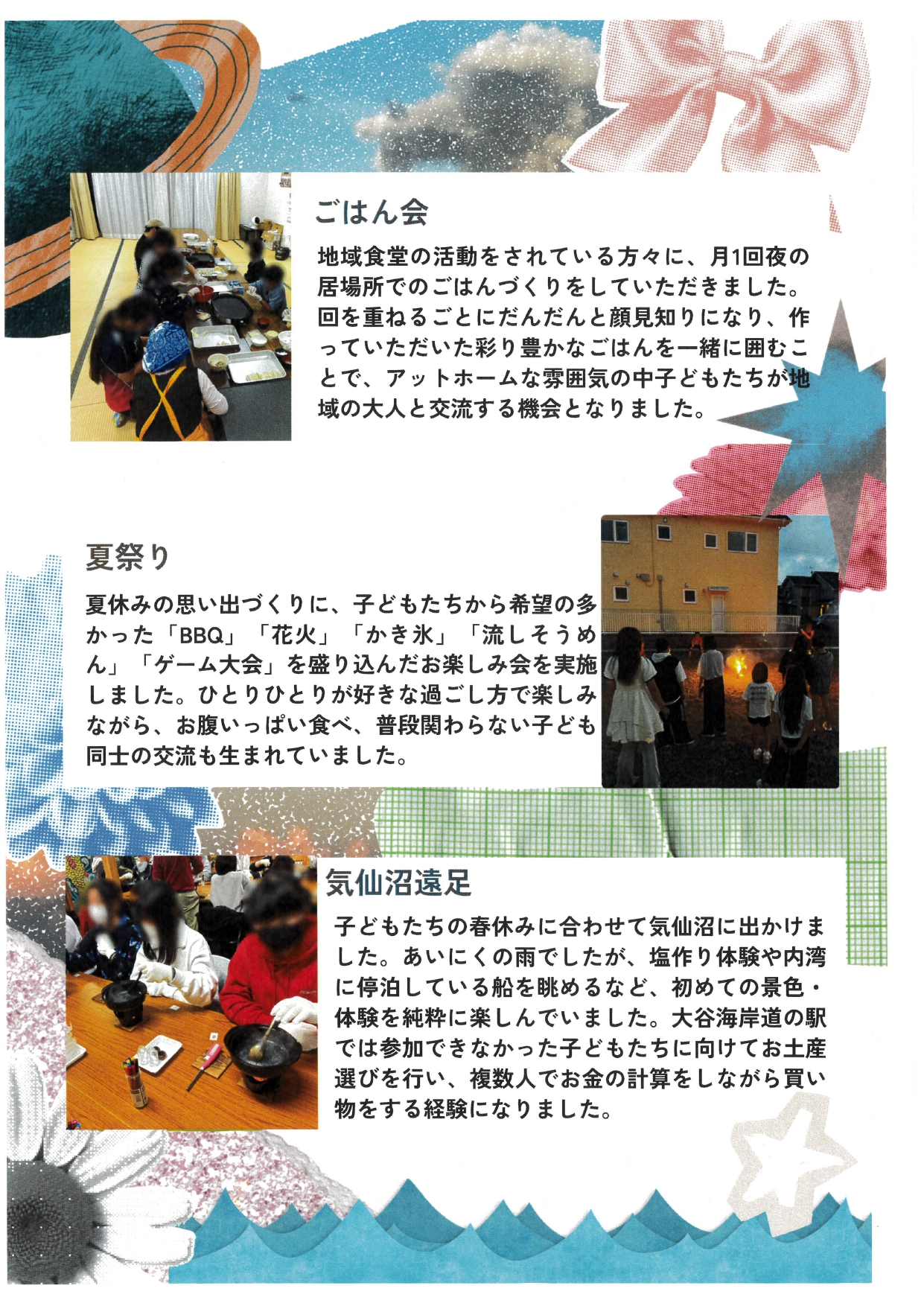 ごはん会

地域食堂の活動をされている方々に、月1回夜の居場所でのごはんづくりをしていただきました。回を重ねるごとにだんだんと顔見知りになり、作っていただいた彩り豊かなごはんを一緒に囲むことで、アットホームな雰囲気の中子どもたちが地域の大人と交流する機会となりました。

夏祭り

夏休みの思い出づくりに、子どもたちから希望の多かった「BBQ」「花火」「かき氷」「流しそうめん」「ゲーム大会」を盛り込んだお楽しみ会を実施しました。ひとりひとりが好きな過ごし方で楽しみながら、お腹いっぱい食べ、普段関わらない子ども同士の交流も生まれていました。

気仙沼遠足

子どもたちの春休みに合わせて気仙沼に出かけました。あいにくの雨でしたが、塩作り体験や内湾に停泊している船を眺めるなど、初めての景色・体験を純粋に楽しんでいました。大谷海岸道の駅では参加できなかった子どもたちに向けてお土産選びを行い、複数人でお金の計算をしながら買い物をする経験になりました。